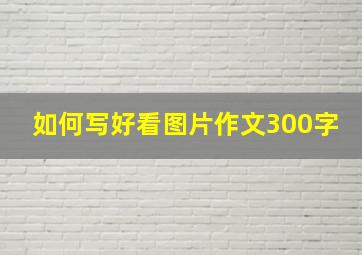 如何写好看图片作文300字